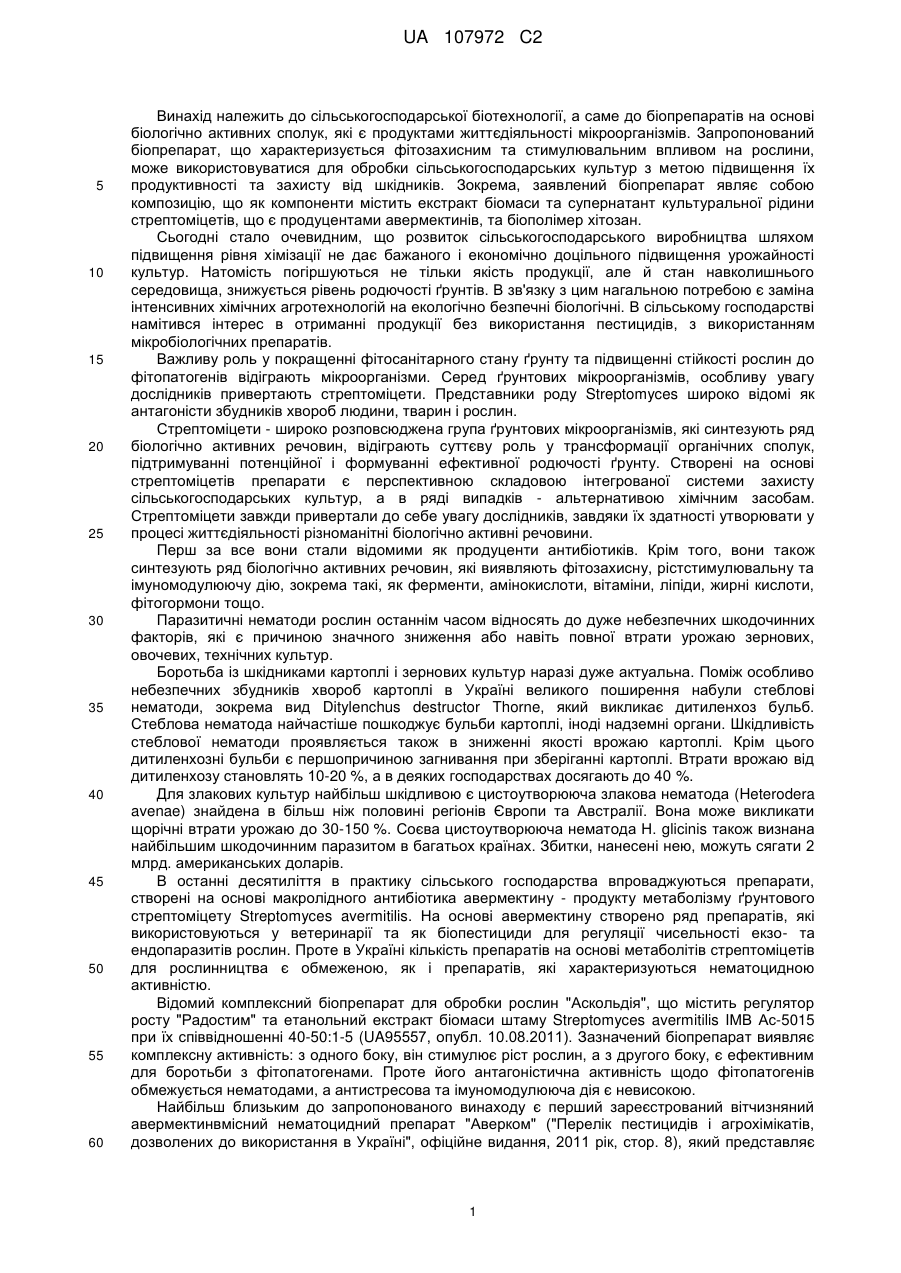 UA 107972 C2

Винахід належить до сільськогосподарської біотехнології, а саме до біопрепаратів на основі біологічно активних сполук, які є продуктами життєдіяльності мікроорганізмів. Запропонований біопрепарат, що характеризується фітозахисним та стимулювальним впливом на рослини, може використовуватися для обробки сільськогосподарських культур з метою підвищення їх продуктивності та захисту від шкідників. Зокрема, заявлений біопрепарат являє собою композицію, що як компоненти містить екстракт біомаси та супернатант культуральної рідини стрептоміцетів, що є продуцентами авермектинів, та біополімер хітозан.

5

Сьогодні стало очевидним, що розвиток сільськогосподарського виробництва шляхом підвищення рівня хімізації не дає бажаного і економічно доцільного підвищення урожайності культур. Натомість погіршуються не тільки якість продукції, але й стан навколишнього середовища, знижується рівень родючості ґрунтів. В зв'язку з цим нагальною потребою є заміна інтенсивних хімічних агротехнологій на екологічно безпечні біологічні. В сільському господарстві намітився інтерес в отриманні продукції без використання пестицидів, з використанням мікробіологічних препаратів.

10

Важливу роль у покращенні фітосанітарного стану ґрунту та підвищенні стійкості рослин до фітопатогенів відіграють мікроорганізми. Серед ґрунтових мікроорганізмів, особливу увагу дослідників привертають стрептоміцети. Представники роду Streptomyces широко відомі як антагоністи збудників хвороб людини, тварин і рослин.

15

Стрептоміцети - широко розповсюджена група ґрунтових мікроорганізмів, які синтезують ряд біологічно активних речовин, відіграють суттєву роль у трансформації органічних сполук, підтримуванні потенційної і формуванні ефективної родючості ґрунту. Створені на основі стрептоміцетів препарати є перспективною складовою інтегрованої системи захисту сільськогосподарських культур, а в ряді випадків - альтернативою хімічним засобам. Стрептоміцети завжди привертали до себе увагу дослідників, завдяки їх здатності утворювати у процесі життєдіяльності різноманітні біологічно активні речовини.

20

25

Перш за все вони стали відомими як продуценти антибіотиків. Крім того, вони також синтезують ряд біологічно активних речовин, які виявляють фітозахисну, рістстимулювальну та імуномодулюючу дію, зокрема такі, як ферменти, амінокислоти, вітаміни, ліпіди, жирні кислоти, фітогормони тощо.

Паразитичні нематоди рослин останнім часом відносять до дуже небезпечних шкодочинних факторів, які є причиною значного зниження або навіть повної втрати урожаю зернових, овочевих, технічних культур.

30

Боротьба із шкідниками картоплі і зернових культур наразі дуже актуальна. Поміж особливо небезпечних збудників хвороб картоплі в Україні великого поширення набули стеблові нематоди, зокрема вид Ditylenchus destructor Thorne, який викликає дитиленхоз бульб. Стеблова нематода найчастіше пошкоджує бульби картоплі, іноді надземні органи. Шкідливість стеблової нематоди проявляється також в зниженні якості врожаю картоплі. Крім цього дитиленхозні бульби є першопричиною загнивання при зберіганні картоплі. Втрати врожаю від дитиленхозу становлять 10-20 %, а в деяких господарствах досягають до 40 %.

35

Для злакових культур найбільш шкідливою є цистоутворююча злакова нематода (Heterodera avenae) знайдена в більш ніж половині регіонів Європи та Австралії. Вона може викликати щорічні втрати урожаю до 30-150 %. Соєва цистоутворююча нематода H. glicinis також визнана найбільшим шкодочинним паразитом в багатьох країнах. Збитки, нанесені нею, можуть сягати 2 млрд. американських доларів.

40

В останні десятиліття в практику сільського господарства впроваджуються препарати, створені на основі макролідного антибіотика авермектину - продукту метаболізму ґрунтового стрептоміцету Streptomyces avermitilis. На основі авермектину створено ряд препаратів, які використовуються у ветеринарії та як біопестициди для регуляції чисельності екзо- та ендопаразитів рослин. Проте в Україні кількість препаратів на основі метаболітів стрептоміцетів для рослинництва є обмеженою, як і препаратів, які характеризуються нематоцидною активністю.

45

50

Відомий комплексний біопрепарат для обробки рослин "Аскольдія", що містить регулятор росту "Радостим" та етанольний екстракт біомаси штаму Streptomyces avermitilis IMB Ac-5015 при їх співвідношенні 40-50:1-5 (UA95557, опубл. 10.08.2011). Зазначений біопрепарат виявляє комплексну активність: з одного боку, він стимулює ріст рослин, а з другого боку, є ефективним для боротьби з фітопатогенами. Проте його антагоністична активність щодо фітопатогенів обмежується нематодами, а антистресова та імуномодулююча дія є невисокою.

55

Найбільш близьким до запропонованого винаходу є перший зареєстрований вітчизняний авермектинвмісний нематоцидний препарат "Аверком" ("Перелік пестицидів і агрохімікатів, дозволених до використання в Україні", офіційне видання, 2011 рік, стор. 8), який представляє

60

1